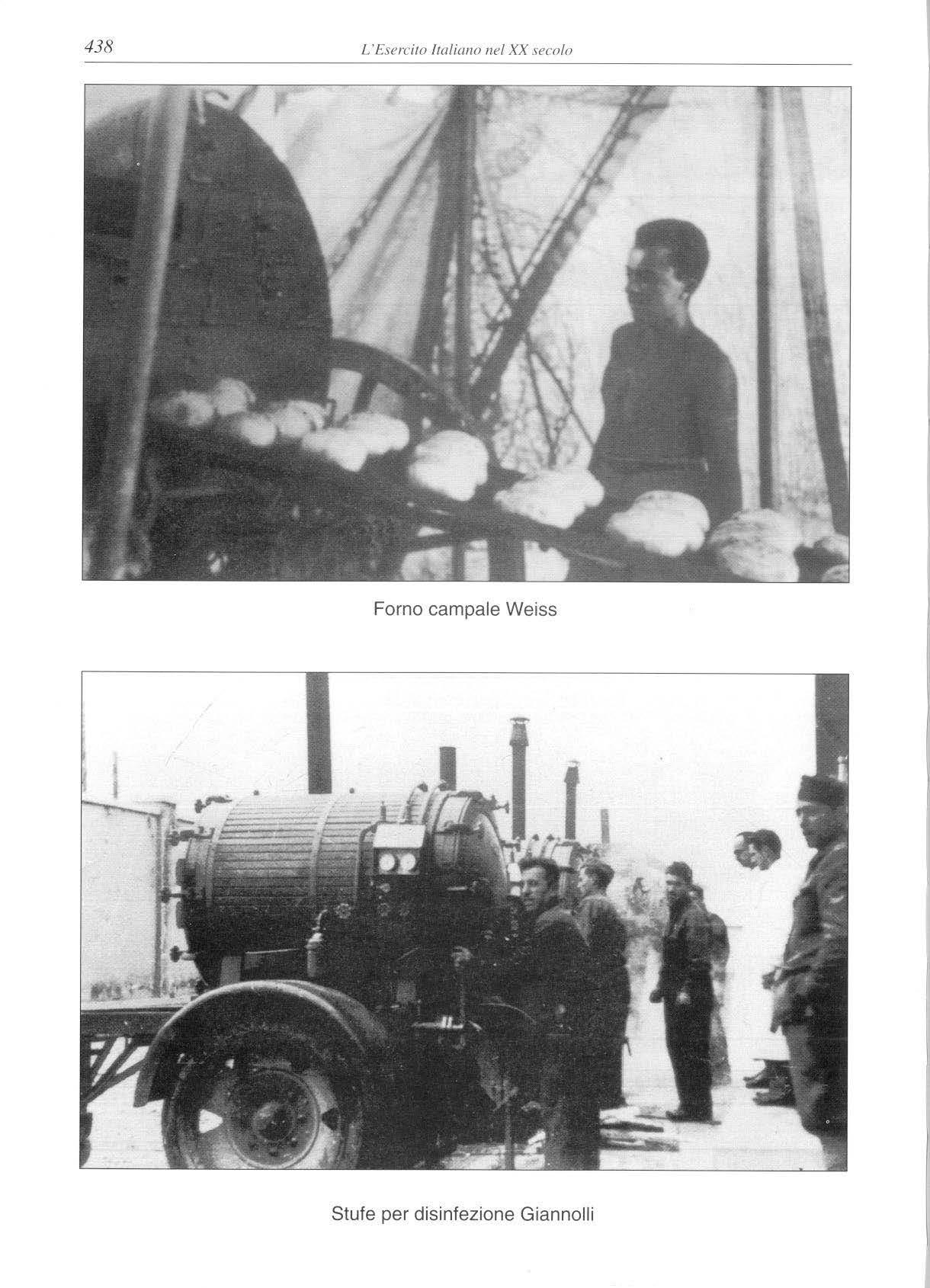 438 L'Esercito Italiano nel XX secolo

Forno campale Weiss

Stufe per disinfezione Giannolli